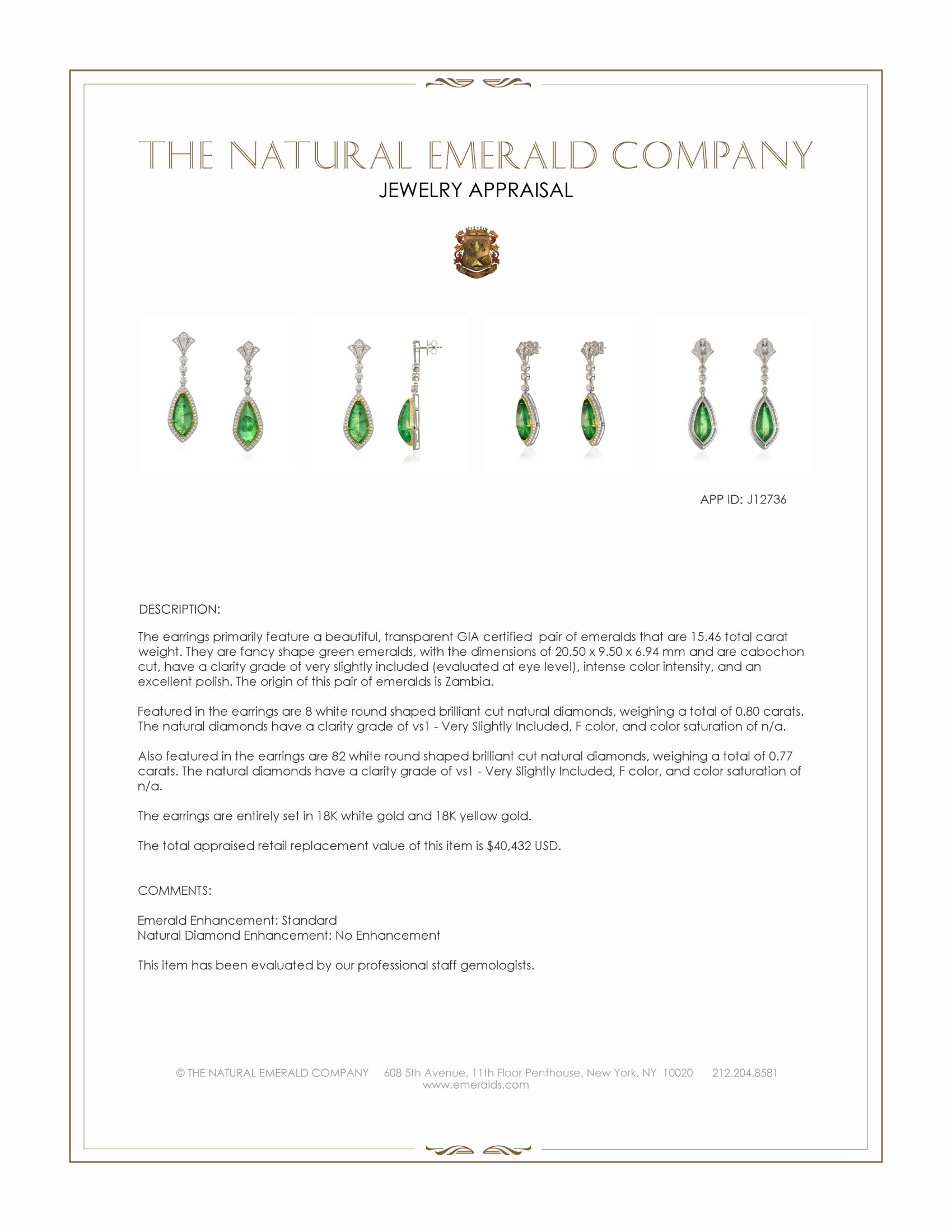 THE NATURAL EMERALD COMPANY
JEWELRY APPRAISAL

APP ID: J12736

DESCRIPTION:

The earrings primarily feature a beautiful, transparent GIA certified pair of emeralds that are 15.46 total carat weight. They are fancy shape green emeralds, with the dimensions of 20.50 x 9.50 x 6.94 mm and are cabochon cut, have a clarity grade of very slightly included (evaluated at eye level), intense color intensity, and an excellent polish. The origin of this pair of emeralds is Zambia.

Featured in the earrings are 8 white round shaped brilliant cut natural diamonds, weighing a total of 0.80 carats. The natural diamonds have a clarity grade of vs1 - Very Slightly Included, F color, and color saturation of n/a.

Also featured in the earrings are 82 white round shaped brilliant cut natural diamonds, weighing a total of 0.77 carats. The natural diamonds have a clarity grade of vs1 - Very Slightly Included, F color, and color saturation of n/a.

The earrings are entirely set in 18K white gold and 18K yellow gold.

The total appraised retail replacement value of this item is $40,432 USD.

COMMENTS:

Emerald Enhancement: Standard
Natural Diamond Enhancement: No Enhancement

This item has been evaluated by our professional staff gemologists.

© THE NATURAL EMERALD COMPANY 608 5th Avenue, 11th Floor Penthouse, New York, NY 10020 212.204.8581
www.emeralds.com